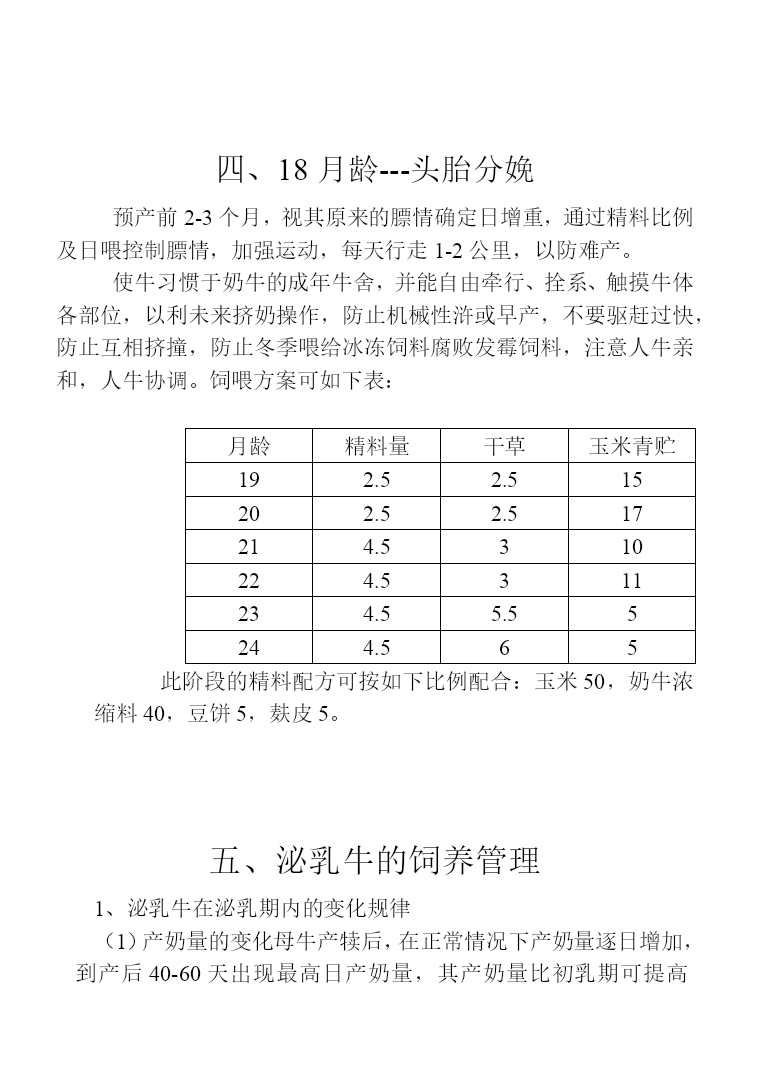 四、18 月龄---头胎分娩

预产前 2-3 个月，视其原来的膘情确定日增重，通过精料比例及日喂控制膘情，加强运动，每天行走 1-2 公里，以防难产。

使牛习惯于奶牛的成年牛舍，并能自由牵行、拴系、触摸牛体各部位，以利未来挤奶操作，防止机械性浒或早产，不要驱赶过快，防止互相挤撞，防止冬季喂给冰冻饲料腐败发霉饲料，注意人牛亲和，人牛协调。饲喂方案可如下表：

| 月龄 | 精料量 | 干草 | 玉米青贮 |
|---|---|---|---|
| 19 | 2.5 | 2.5 | 15 |
| 20 | 2.5 | 2.5 | 17 |
| 21 | 4.5 | 3 | 10 |
| 22 | 4.5 | 3 | 11 |
| 23 | 4.5 | 5.5 | 5 |
| 24 | 4.5 | 6 | 5 |

此阶段的精料配方可按如下比例配合：玉米 50，奶牛浓缩料 40，豆饼 5，麸皮 5。

五、泌乳牛的饲养管理

1、泌乳牛在泌乳期内的变化规律

（1）产奶量的变化母牛产犊后，在正常情况下产奶量逐日增加，到产后 40-60 天出现最高日产奶量，其产奶量比初乳期可提高